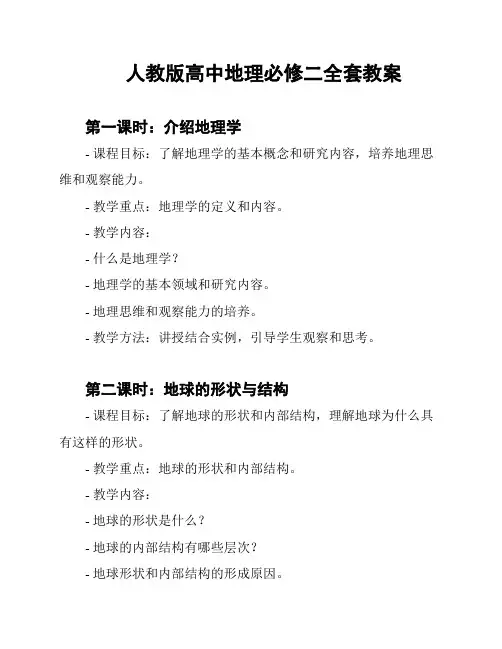 人教版高中地理必修二全套教案

第一课时：介绍地理学

- 课程目标：了解地理学的基本概念和研究内容，培养地理思维和观察能力。

- 教学重点：地理学的定义和内容。

- 教学内容：

- 什么是地理学？

- 地理学的基本领域和研究内容。

- 地理思维和观察能力的培养。

- 教学方法：讲授结合实例，引导学生观察和思考。

第二课时：地球的形状与结构

- 课程目标：了解地球的形状和内部结构，理解地球为什么具有这样的形状。

- 教学重点：地球的形状和内部结构。

- 教学内容：

- 地球的形状是什么？

- 地球的内部结构有哪些层次？

- 地球形状和内部结构的形成原因。